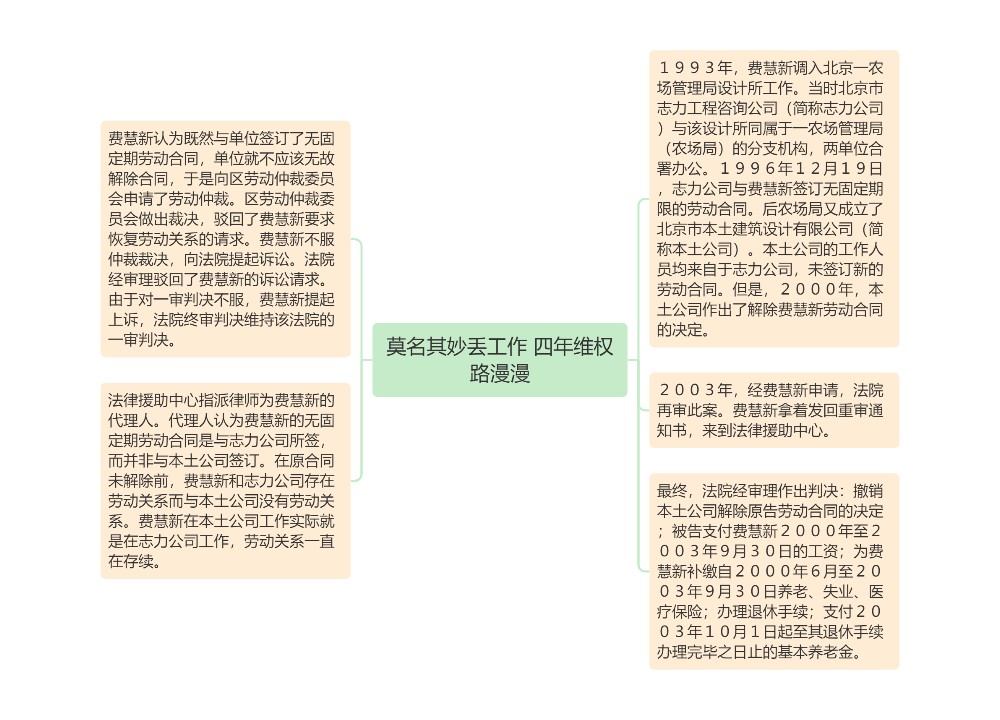 莫名其妙丢工作 四年维权路漫漫

费慧新认为既然与单位签订了无固定期劳动合同，单位就不应该无故解除合同，于是向区劳动仲裁委员会申请了劳动仲裁。区劳动仲裁委员会做出裁决，驳回了费慧新要求恢复劳动关系的请求。费慧新不服仲裁裁决，向法院提起诉讼。法院经审理驳回了费慧新的诉讼请求。由于对一审判决不服，费慧新提起上诉，法院终审判决维持该法院的一审判决。

法律援助中心指派律师为费慧新的代理人。代理人认为费慧新的无固定期劳动合同是与志力公司所签，而并非与本土公司签订。在原合同未解除前，费慧新和志力公司存在劳动关系而与本土公司没有劳动关系。费慧新在本土公司工作实际就是在志力公司工作，劳动关系一直在存续。

１９９３年，费慧新调入北京一农场管理局设计所工作。当时北京市志力工程咨询公司（简称志力公司）与该设计所同属于一农场管理局（农场局）的分支机构，两单位合署办公。１９９６年１２月１９日，志力公司与费慧新签订无固定期限的劳动合同。后农场局又成立了北京市本土建筑设计有限公司（简称本土公司）。本土公司的工作人员均来自于志力公司，未签订新的劳动合同。但是，２０００年，本土公司作出了解除费慧新劳动合同的决定。

２００３年，经费慧新申请，法院再审此案。费慧新拿着发回重审通知书，来到法律援助中心。

最终，法院经审理作出判决：撤销本土公司解除原告劳动合同的决定；被告支付费慧新２０００年至２００３年９月３０日的工资；为费慧新补缴自２０００年６月至２００３年９月３０日养老、失业、医疗保险；办理退休手续；支付２００３年１０月１日起至其退休手续办理完毕之日止的基本养老金。